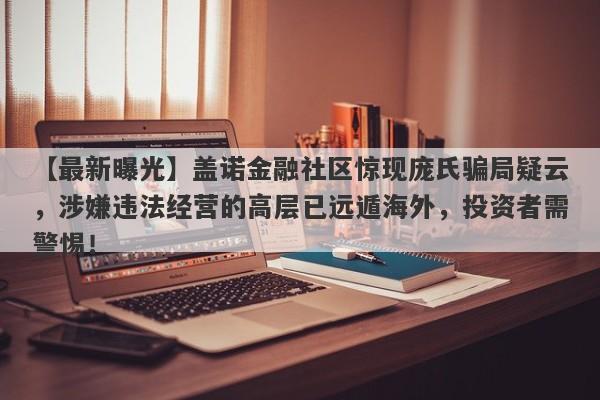 【最新曝光】盖诺金融社区惊现庞氏骗局疑云，涉嫌违法经营的高层已远遁海外，投资者需警惕！